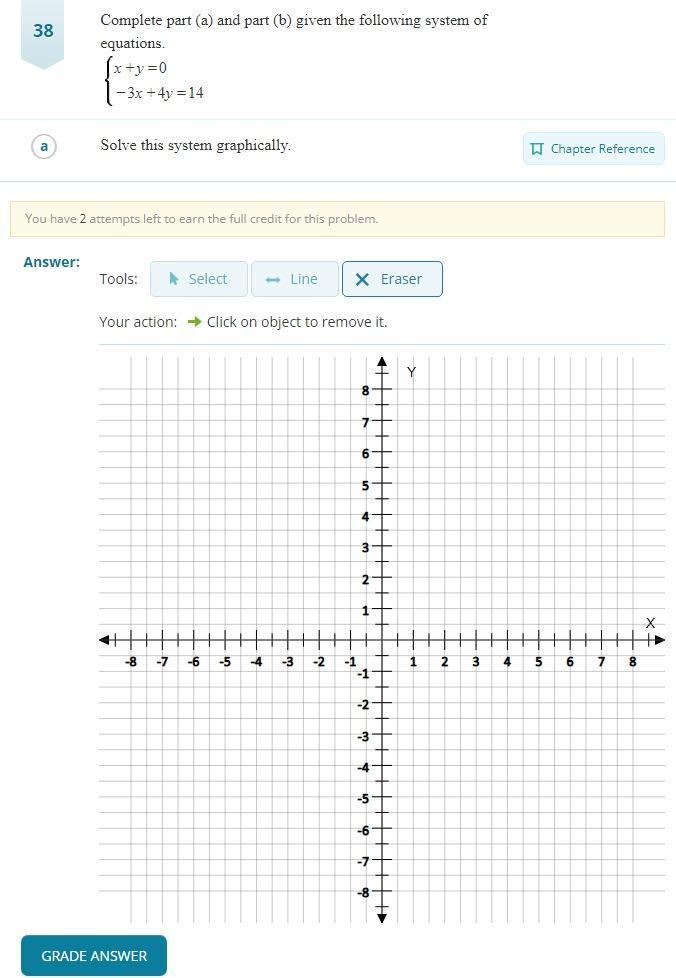 38

Complete part (a) and part (b) given the following system of equations.

$\begin{cases} x+y=0 \\ -3x+4y=14 \end{cases}$

a

Solve this system graphically.

Chapter Reference

You have 2 attempts left to earn the full credit for this problem.

Answer:

Tools: Select Line Eraser

Your action: Click on object to remove it.

Y

8
7
6
5
4
3
2
1
-1
-2
-3
-4
-5
-6
-7
-8

X

-8 -7 -6 -5 -4 -3 -2 -1 1 2 3 4 5 6 7 8

GRADE ANSWER